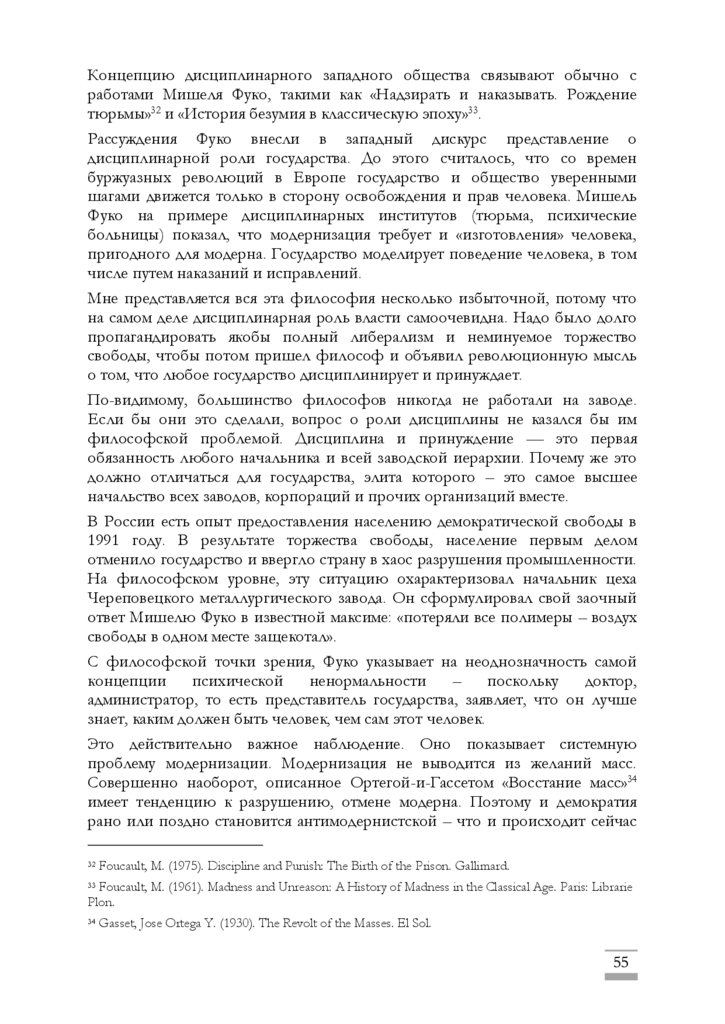 Концепцию дисциплинарного западного общества связывают обычно с работами Мишеля Фуко, такими как «Надзирать и наказывать. Рождение тюрьмы»$^{32}$ и «История безумия в классическую эпоху»$^{33}$.

Рассуждения Фуко внесли в западный дискурс представление о дисциплинарной роли государства. До этого считалось, что со времен буржуазных революций в Европе государство и общество уверенными шагами движется только в сторону освобождения и прав человека. Мишель Фуко на примере дисциплинарных институтов (тюрьма, психические больницы) показал, что модернизация требует и «изготовления» человека, пригодного для модерна. Государство моделирует поведение человека, в том числе путем наказаний и исправлений.

Мне представляется вся эта философия несколько избыточной, потому что на самом деле дисциплинарная роль власти самоочевидна. Надо было долго пропагандировать якобы полный либерализм и неминуемое торжество свободы, чтобы потом пришел философ и объявил революционную мысль о том, что любое государство дисциплинирует и принуждает.

По-видимому, большинство философов никогда не работали на заводе. Если бы они это сделали, вопрос о роли дисциплины не казался бы им философской проблемой. Дисциплина и принуждение — это первая обязанность любого начальника и всей заводской иерархии. Почему же это должно отличаться для государства, элита которого – это самое высшее начальство всех заводов, корпораций и прочих организаций вместе.

В России есть опыт предоставления населению демократической свободы в 1991 году. В результате торжества свободы, население первым делом отменило государство и ввергло страну в хаос разрушения промышленности. На философском уровне, эту ситуацию охарактеризовал начальник цеха Череповецкого металлургического завода. Он сформулировал свой заочный ответ Мишелю Фуко в известной максиме: «потеряли все полимеры – воздух свободы в одном месте защекотал».

С философской точки зрения, Фуко указывает на неоднозначность самой концепции психической ненормальности – поскольку доктор, администратор, то есть представитель государства, заявляет, что он лучше знает, каким должен быть человек, чем сам этот человек.

Это действительно важное наблюдение. Оно показывает системную проблему модернизации. Модернизация не выводится из желаний масс. Совершенно наоборот, описанное Ортегой-и-Гассетом «Восстание масс»$^{34}$ имеет тенденцию к разрушению, отмене модерна. Поэтому и демократия рано или поздно становится антимодернистской – что и происходит сейчас

$^{32}$ Foucault, M. (1975). Discipline and Punish: The Birth of the Prison. Gallimard.

$^{33}$ Foucault, M. (1961). Madness and Unreason: A History of Madness in the Classical Age. Paris: Librarie Plon.

$^{34}$ Gasset, Jose Ortega Y. (1930). The Revolt of the Masses. El Sol.

55